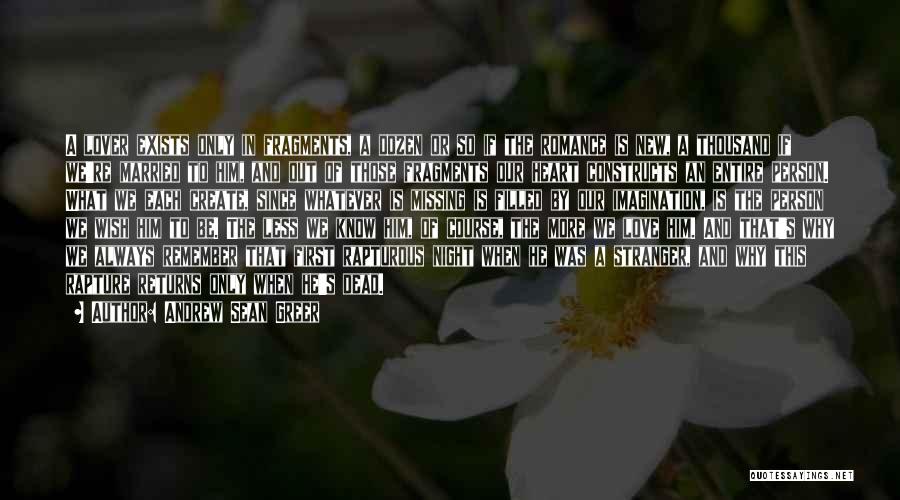 A LOVER EXISTS ONLY IN FRAGMENTS, A DOZEN OR SO IF THE ROMANCE IS NEW, A THOUSAND IF WE'RE MARRIED TO HIM, AND OUT OF THOSE FRAGMENTS OUR HEART CONSTRUCTS AN ENTIRE PERSON. WHAT WE EACH CREATE, SINCE WHATEVER IS MISSING IS FILLED BY OUR IMAGINATION, IS THE PERSON WE WISH HIM TO BE. THE LESS WE KNOW HIM, OF COURSE, THE MORE WE LOVE HIM. AND THAT'S WHY WE ALWAYS REMEMBER THAT FIRST RAPTUROUS NIGHT WHEN HE WAS A STRANGER, AND WHY THIS RAPTURE RETURNS ONLY WHEN HE'S DEAD.

AUTHOR: ANDREW SEAN GREER

QUOTESSAYINGS.NET